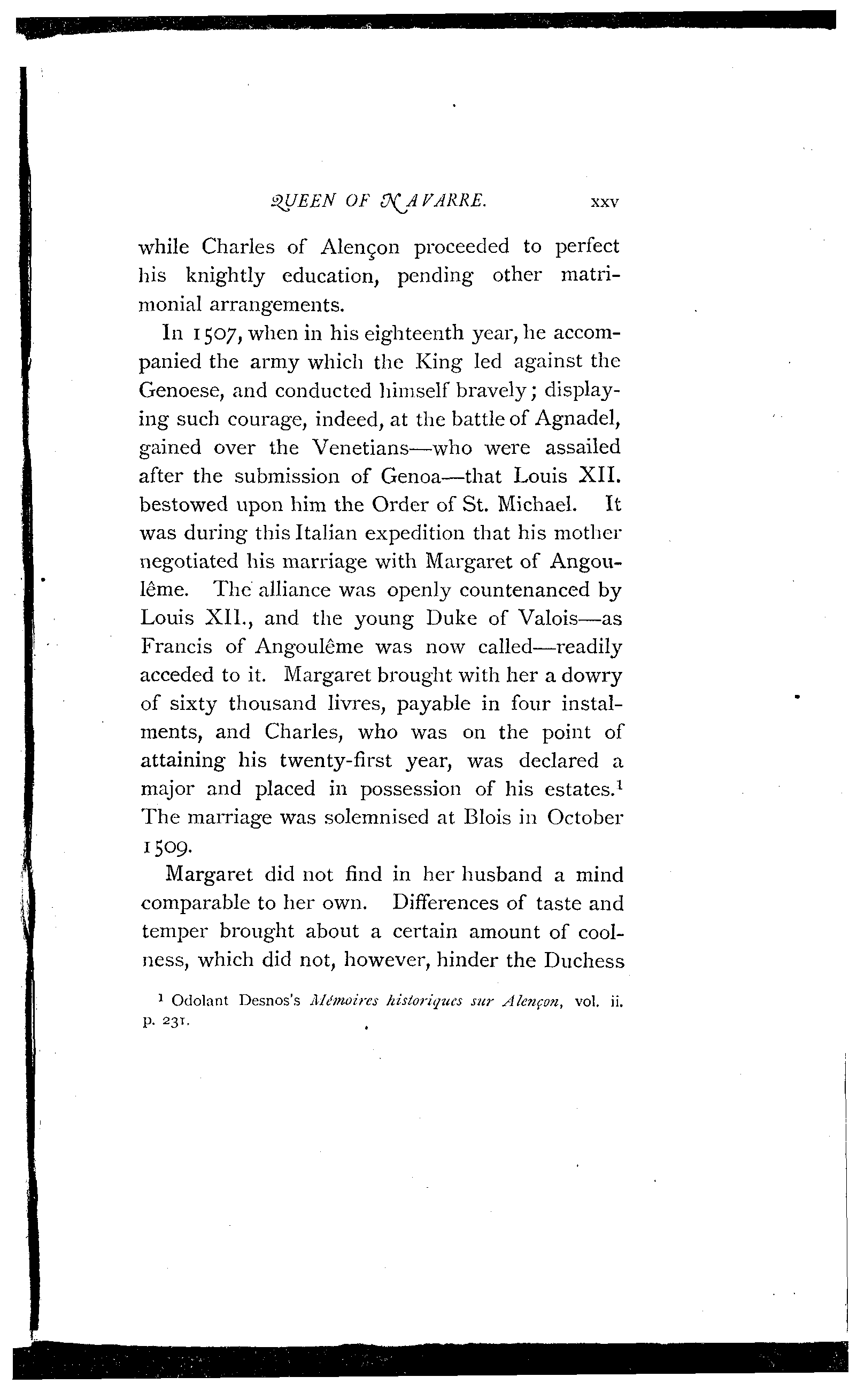 QUEEN OF NAVARRE. xxv

while Charles of Alençon proceeded to perfect his knightly education, pending other matrimonial arrangements.

In 1507, when in his eighteenth year, he accompanied the army which the King led against the Genoese, and conducted himself bravely; displaying such courage, indeed, at the battle of Agnadel, gained over the Venetians—who were assailed after the submission of Genoa—that Louis XII. bestowed upon him the Order of St. Michael. It was during this Italian expedition that his mother negotiated his marriage with Margaret of Angoulême. The alliance was openly countenanced by Louis XII., and the young Duke of Valois—as Francis of Angoulême was now called—readily acceded to it. Margaret brought with her a dowry of sixty thousand livres, payable in four instalments, and Charles, who was on the point of attaining his twenty-first year, was declared a major and placed in possession of his estates.$^1$ The marriage was solemnised at Blois in October 1509.

Margaret did not find in her husband a mind comparable to her own. Differences of taste and temper brought about a certain amount of coolness, which did not, however, hinder the Duchess

$^1$ Odolant Desnos's Mémoires historiques sur Alençon, vol. ii. p. 231.